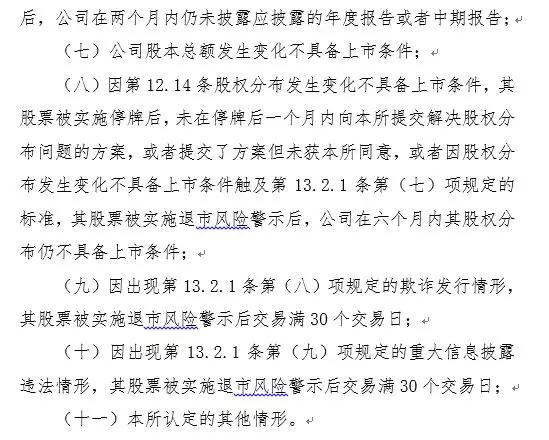 后，公司在两个月内仍未披露应披露的年度报告或者中期报告；

（七）公司股本总额发生变化不具备上市条件；

（八）因第 12.14 条股权分布发生变化不具备上市条件，其股票被实施停牌后，未在停牌后一个月内向本所提交解决股权分布问题的方案，或者提交了方案但未获本所同意，或者因股权分布发生变化不具备上市条件触及第 13.2.1 条第（七）项规定的标准，其股票被实施退市风险警示后，公司在六个月内其股权分布仍不具备上市条件；

（九）因出现第 13.2.1 条第（八）项规定的欺诈发行情形，其股票被实施退市风险警示后交易满 30 个交易日；

（十）因出现第 13.2.1 条第（九）项规定的重大信息披露违法情形，其股票被实施退市风险警示后交易满 30 个交易日；

（十一）本所认定的其他情形。